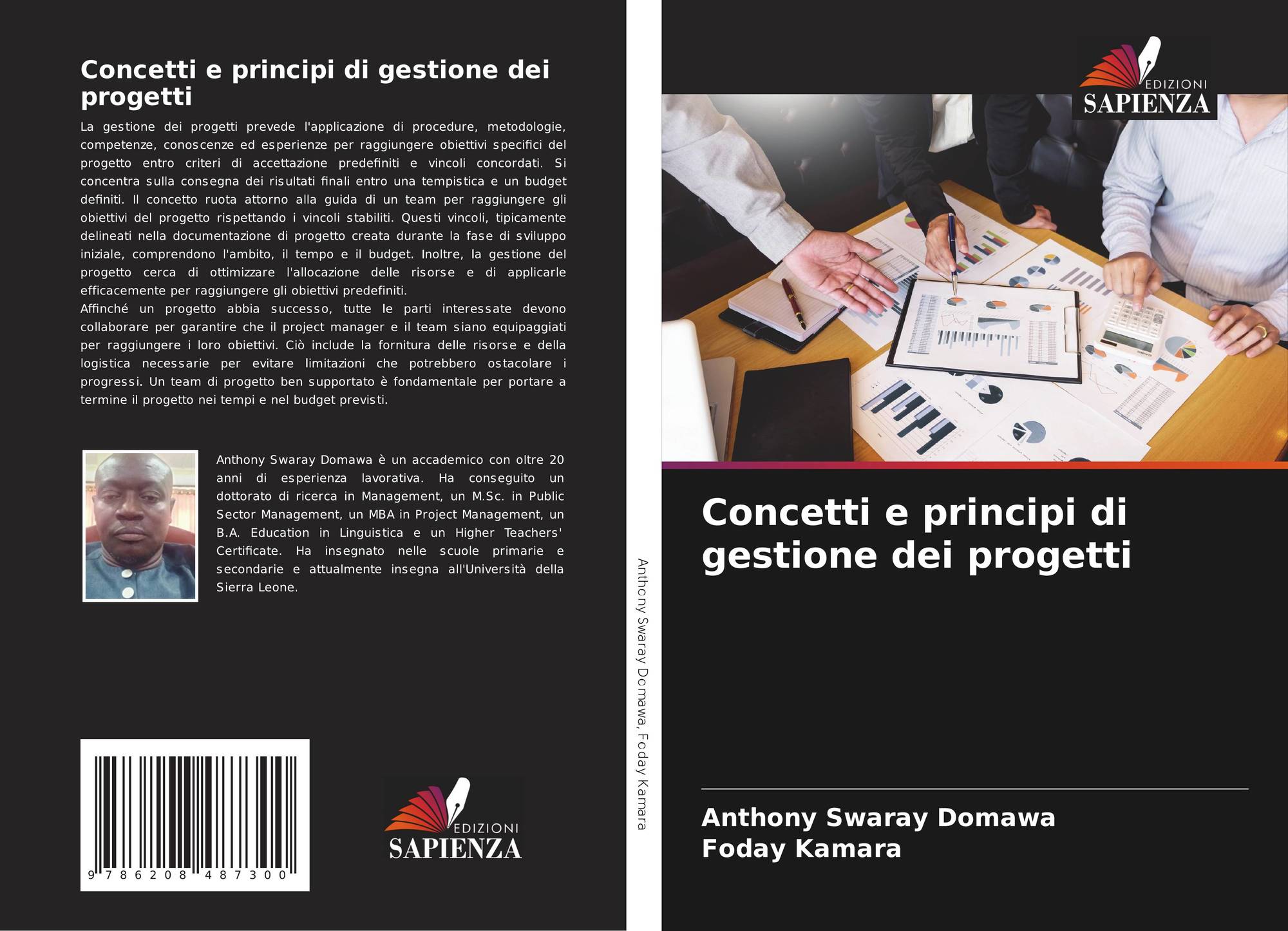 Concetti e principi di gestione dei progetti

La gestione dei progetti prevede l'applicazione di procedure, metodologie, competenze, conoscenze ed esperienze per raggiungere obiettivi specifici del progetto entro criteri di accettazione predefiniti e vincoli concordati. Si concentra sulla consegna dei risultati finali entro una tempistica e un budget definiti. Il concetto ruota attorno alla guida di un team per raggiungere gli obiettivi del progetto rispettando i vincoli stabiliti. Questi vincoli, tipicamente delineati nella documentazione di progetto creata durante la fase di sviluppo iniziale, comprendono l'ambito, il tempo e il budget. Inoltre, la gestione del progetto cerca di ottimizzare l'allocazione delle risorse e di applicarle efficacemente per raggiungere gli obiettivi predefiniti.
Affinché un progetto abbia successo, tutte le parti interessate devono collaborare per garantire che il project manager e il team siano equipaggiati per raggiungere i loro obiettivi. Ciò include la fornitura delle risorse e della logistica necessarie per evitare limitazioni che potrebbero ostacolare i progressi. Un team di progetto ben supportato è fondamentale per portare a termine il progetto nei tempi e nel budget previsti.

Anthony Swaray Domawa è un accademico con oltre 20 anni di esperienza lavorativa. Ha conseguito un dottorato di ricerca in Management, un M.Sc. in Public Sector Management, un MBA in Project Management, un B.A. Education in Linguistica e un Higher Teachers' Certificate. Ha insegnato nelle scuole primarie e secondarie e attualmente insegna all'Università della Sierra Leone.

9 786208 487300

EDIZIONI
SAPIENZA

Anthony Swaray Domawa, Foday Kamara

EDIZIONI
SAPIENZA

Concetti e principi di gestione dei progetti

Anthony Swaray Domawa
Foday Kamara